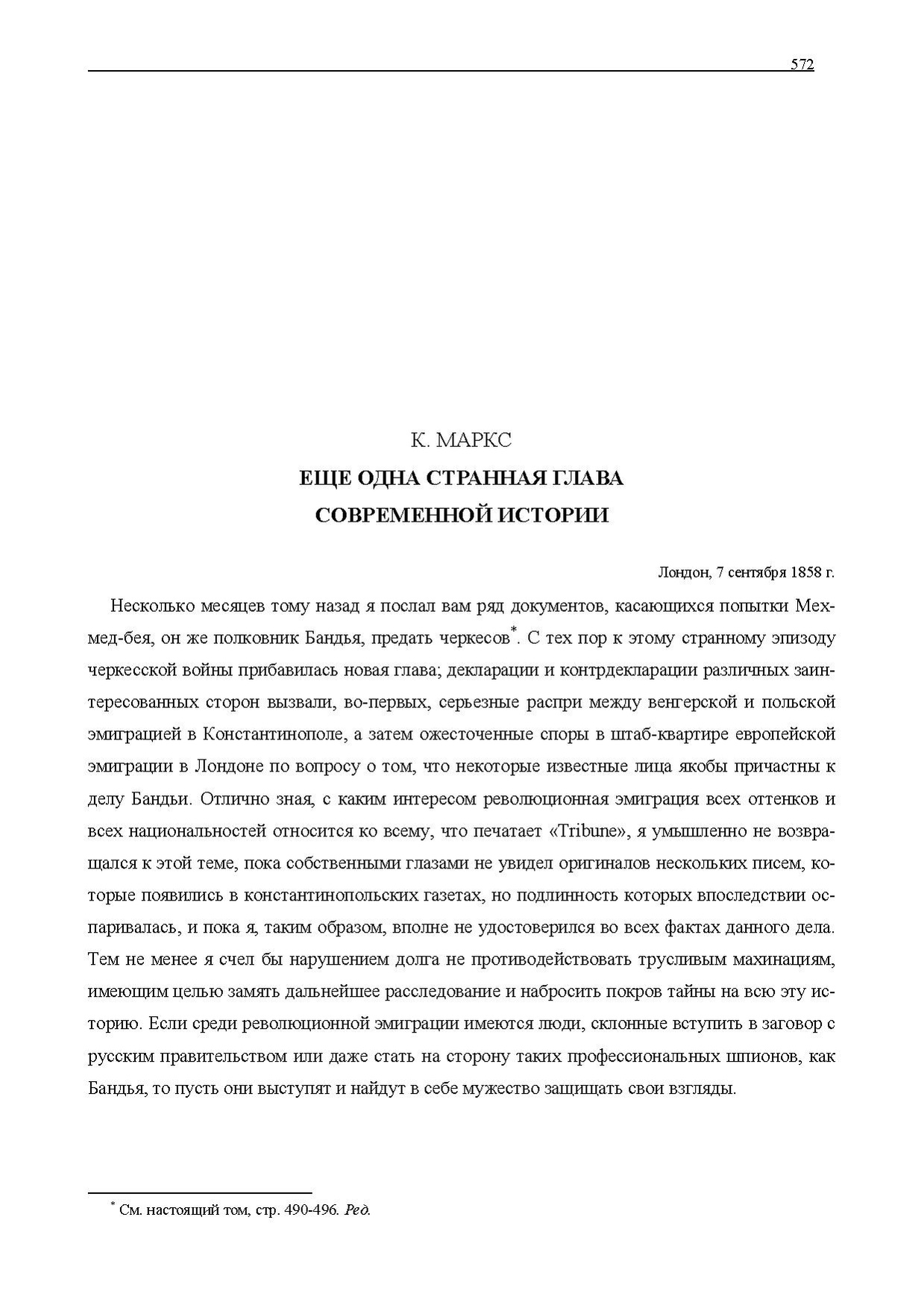 572

К. МАРКС

ЕЩЕ ОДНА СТРАННАЯ ГЛАВА СОВРЕМЕННОЙ ИСТОРИИ

Лондон, 7 сентября 1858 г.

Несколько месяцев тому назад я послал вам ряд документов, касающихся попытки Мехмед-бея, он же полковник Бандья, предать черкесов*. С тех пор к этому странному эпизоду черкесской войны прибавилась новая глава; декларации и контрдекларации различных заинтересованных сторон вызвали, во-первых, серьезные распри между венгерской и польской эмиграцией в Константинополе, а затем ожесточенные споры в штаб-квартире европейской эмиграции в Лондоне по вопросу о том, что некоторые известные лица якобы причастны к делу Бандьи. Отлично зная, с каким интересом революционная эмиграция всех оттенков и всех национальностей относится ко всему, что печатает «Tribune», я умышленно не возвращался к этой теме, пока собственными глазами не увидел оригиналов нескольких писем, которые появились в константинопольских газетах, но подлинность которых впоследствии оспаривалась, и пока я, таким образом, вполне не удостоверился во всех фактах данного дела. Тем не менее я счел бы нарушением долга не противодействовать трусливым махинациям, имеющим целью замять дальнейшее расследование и набросить покров тайны на всю эту историю. Если среди революционной эмиграции имеются люди, склонные вступить в заговор с русским правительством или даже стать на сторону таких профессиональных шпионов, как Бандья, то пусть они выступят и найдут в себе мужество защищать свои взгляды.

* См. настоящий том, стр. 490-496. Ред.